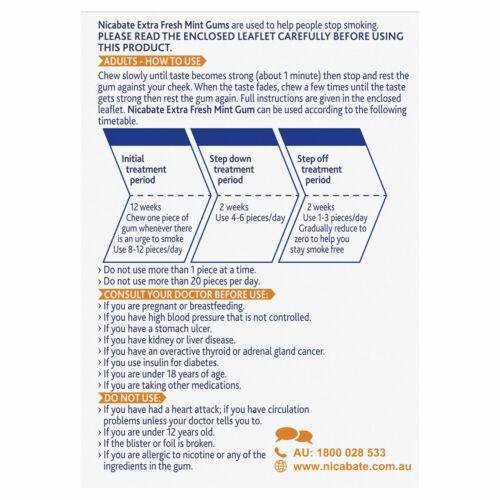 Nicabate Extra Fresh Mint Gums are used to help people stop smoking.
PLEASE READ THE ENCLOSED LEAFLET CAREFULLY BEFORE USING THIS PRODUCT.

ADULTS - HOW TO USE

Chew slowly until taste becomes strong (about 1 minute) then stop and rest the gum against your cheek. When the taste fades, chew a few times until the taste gets strong then rest the gum again. Full instructions are given in the enclosed leaflet. Nicabate Extra Fresh Mint Gum can be used according to the following timetable.

Initial treatment period

12 weeks
Chew one piece of gum whenever there is an urge to smoke
Use 8-12 pieces/day

Step down treatment period

2 weeks
Use 4-6 pieces/day

Step off treatment period

2 weeks
Use 1-3 pieces/day
Gradually reduce to zero to help you stay smoke free

› Do not use more than 1 piece at a time.
› Do not use more than 20 pieces per day.

CONSULT YOUR DOCTOR BEFORE USE:
› If you are pregnant or breastfeeding.
› If you have high blood pressure that is not controlled.
› If you have a stomach ulcer.
› If you have kidney or liver disease.
› If you have an overactive thyroid or adrenal gland cancer.
› If you use insulin for diabetes.
› If you are under 18 years of age.
› If you are taking other medications.

DO NOT USE:
› If you have had a heart attack; if you have circulation problems unless your doctor tells you to.
› If you are under 12 years old.
› If the blister or foil is broken.
› If you are allergic to nicotine or any of the ingredients in the gum.

AU: 1800 028 533
www.nicabate.com.au